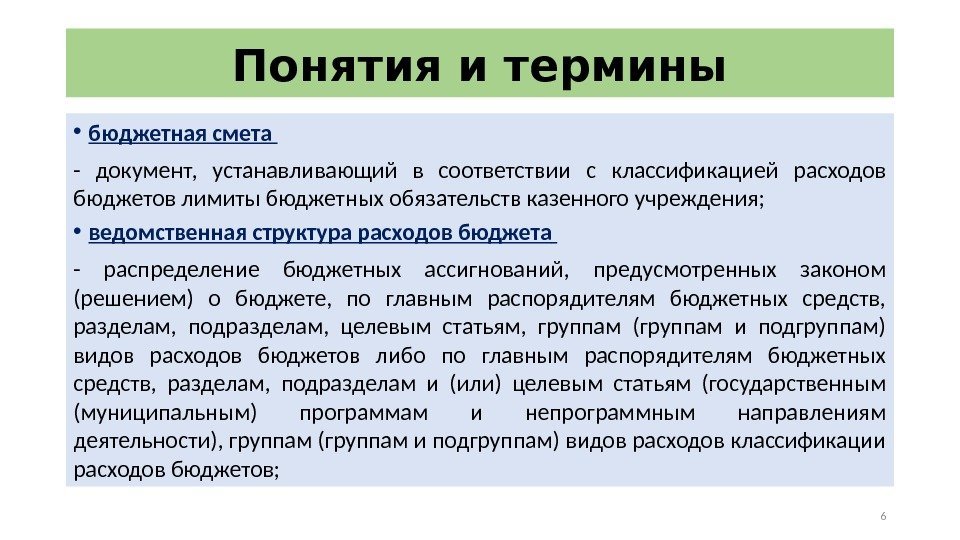 Понятия и термины

• бюджетная смета

- документ, устанавливающий в соответствии с классификацией расходов бюджетов лимиты бюджетных обязательств казенного учреждения;

• ведомственная структура расходов бюджета

- распределение бюджетных ассигнований, предусмотренных законом (решением) о бюджете, по главным распорядителям бюджетных средств, разделам, подразделам, целевым статьям, группам (группам и подгруппам) видов расходов бюджетов либо по главным распорядителям бюджетных средств, разделам, подразделам и (или) целевым статьям (государственным (муниципальным) программам и непрограммным направлениям деятельности), группам (группам и подгруппам) видов расходов классификации расходов бюджетов;

6